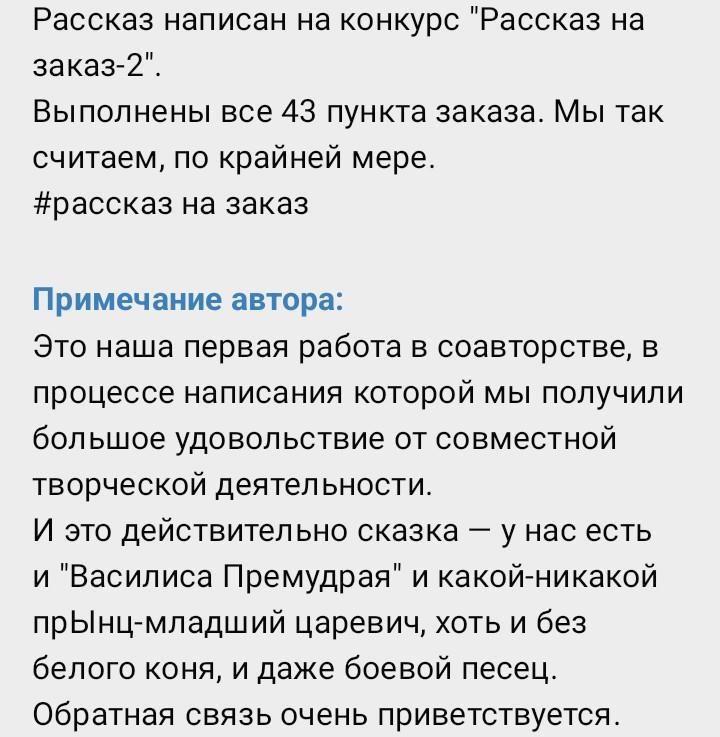 Рассказ написан на конкурс "Рассказ на заказ-2".
Выполнены все 43 пункта заказа. Мы так считаем, по крайней мере.
#рассказ на заказ

Примечание автора:
Это наша первая работа в соавторстве, в процессе написания которой мы получили большое удовольствие от совместной творческой деятельности.
И это действительно сказка — у нас есть и "Василиса Премудрая" и какой-никакой прЫнц-младший царевич, хоть и без белого коня, и даже боевой песец.
Обратная связь очень приветствуется.